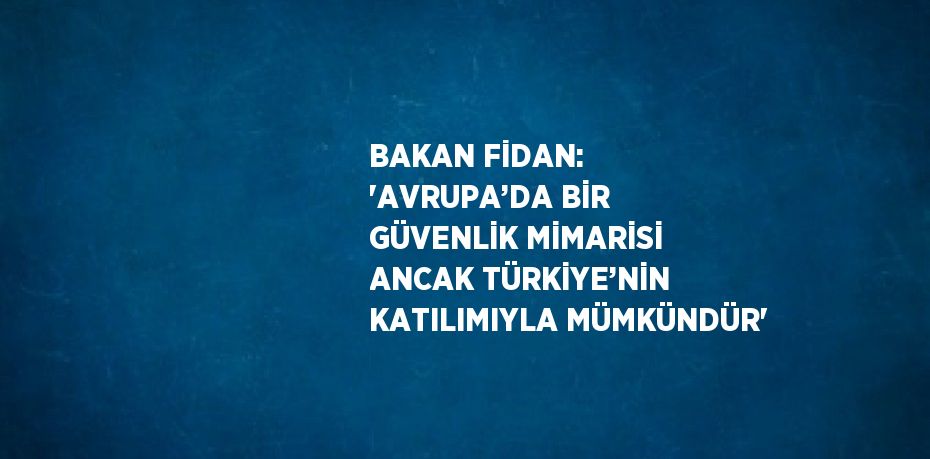 BAKAN FİDAN: 'AVRUPA’DA BİR GÜVENLİK MİMARİSİ ANCAK TÜRKİYE’NİN KATILIMIYLA MÜMKÜNDÜR'